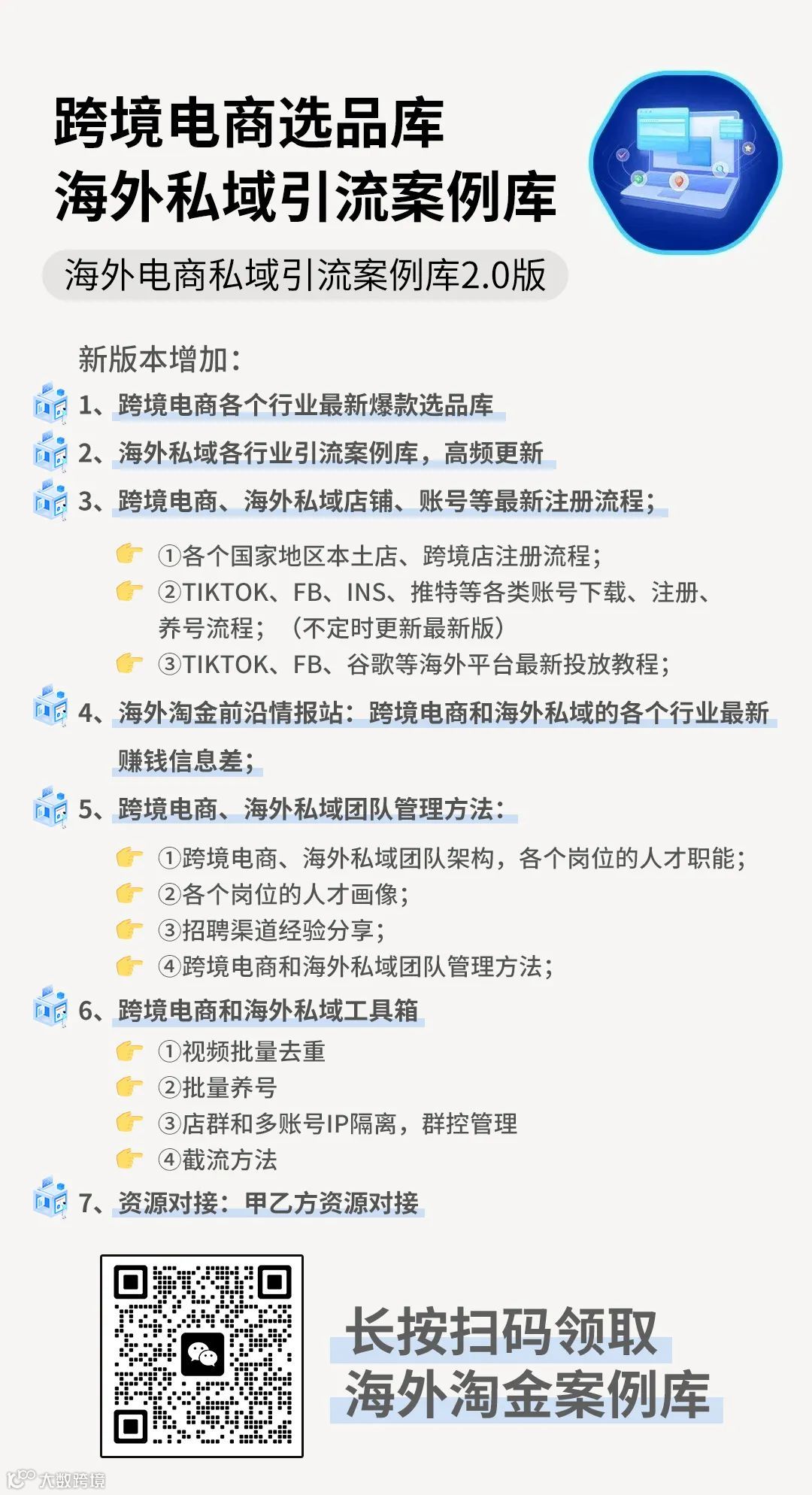 跨境电商选品库
海外私域引流案例库

海外电商私域引流案例库2.0版

新版本增加：

1、跨境电商各个行业最新爆款选品库

2、海外私域各行业引流案例库，高频更新

3、跨境电商、海外私域店铺、账号等最新注册流程；

①各个国家地区本土店、跨境店注册流程；
②TIKTOK、FB、INS、推特等各类账号下载、注册、养号流程；（不定时更新最新版）
③TIKTOK、FB、谷歌等海外平台最新投放教程；

4、海外淘金前沿情报站：跨境电商和海外私域的各个行业最新赚钱信息差；

5、跨境电商、海外私域团队管理方法：

①跨境电商、海外私域团队架构，各个岗位的人才职能；
②各个岗位的人才画像；
③招聘渠道经验分享；
④跨境电商和海外私域团队管理方法；

6、跨境电商和海外私域工具箱

①视频批量去重
②批量养号
③店群和多账号IP隔离，群控管理
④截流方法

7、资源对接：甲乙方资源对接

长按扫码领取
海外淘金案例库

大数跨境